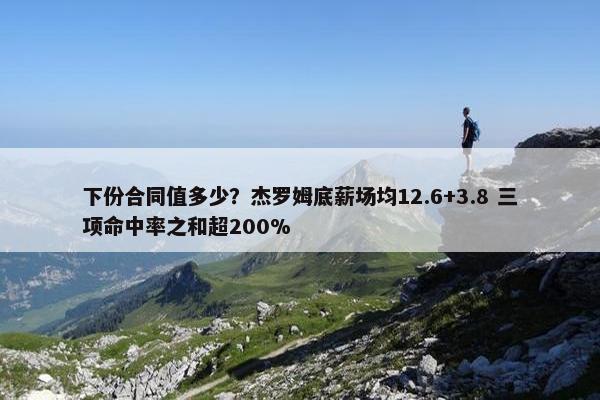 下份合同值多少？杰罗姆底薪场均12.6+3.8 三项命中率之和超200%